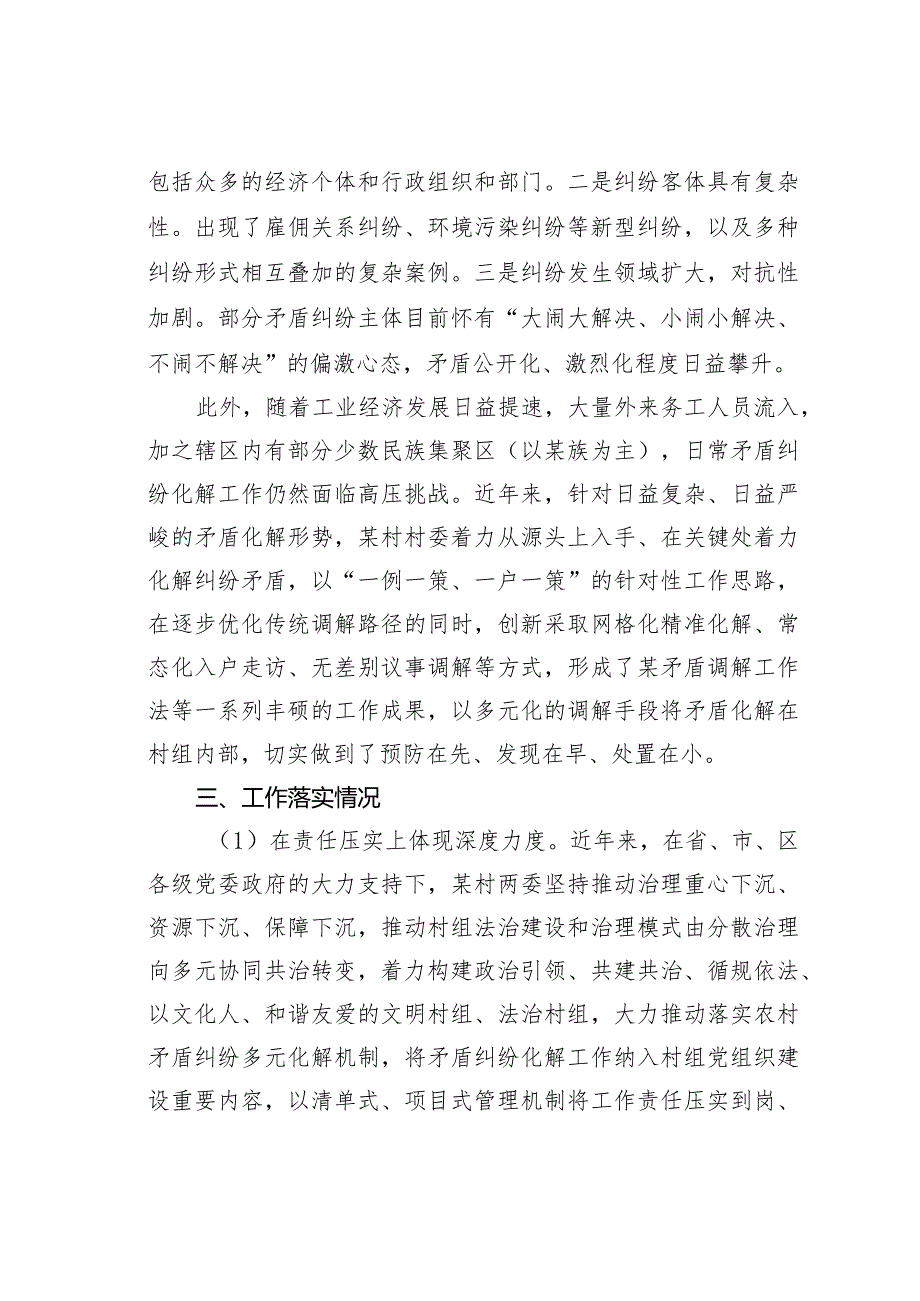 包括众多的经济个体和行政组织和部门。二是纠纷客体具有复杂性。出现了雇佣关系纠纷、环境污染纠纷等新型纠纷，以及多种纠纷形式相互叠加的复杂案例。三是纠纷发生领域扩大，对抗性加剧。部分矛盾纠纷主体目前怀有“大闹大解决、小闹小解决、不闹不解决”的偏激心态，矛盾公开化、激烈化程度日益攀升。

此外，随着工业经济发展日益提速，大量外来务工人员流入，加之辖区内有部分少数民族集聚区（以某族为主），日常矛盾纠纷化解工作仍然面临高压挑战。近年来，针对日益复杂、日益严峻的矛盾化解形势，某村村委着力从源头上入手、在关键处着力化解纠纷矛盾，以“一例一策、一户一策”的针对性工作思路，在逐步优化传统调解路径的同时，创新采取网格化精准化解、常态化入户走访、无差别议事调解等方式，形成了某矛盾调解工作法等一系列丰硕的工作成果，以多元化的调解手段将矛盾化解在村组内部，切实做到了预防在先、发现在早、处置在小。

三、工作落实情况

（1）在责任压实上体现深度力度。近年来，在省、市、区各级党委政府的大力支持下，某村两委坚持推动治理重心下沉、资源下沉、保障下沉，推动村组法治建设和治理模式由分散治理向多元协同共治转变，着力构建政治引领、共建共治、循规依法、以文化人、和谐友爱的文明村组、法治村组，大力推动落实农村矛盾纠纷多元化解机制，将矛盾纠纷化解工作纳入村组党组织建设重要内容，以清单式、项目式管理机制将工作责任压实到岗、